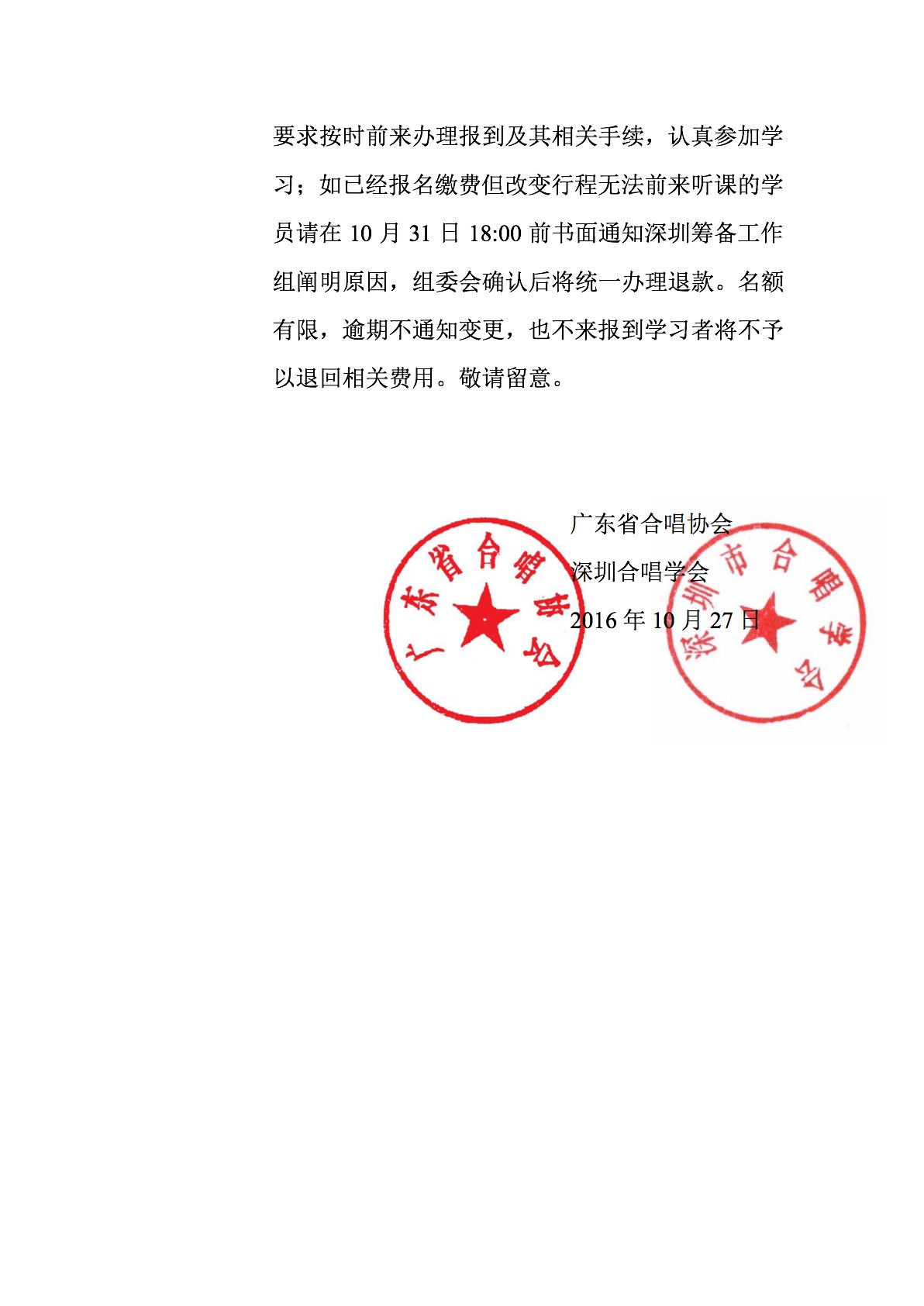 要求按时前来办理报到及其相关手续，认真参加学习；如已经报名缴费但改变行程无法前来听课的学员请在 10 月 31 日 18:00 前书面通知深圳筹备工作组阐明原因，组委会确认后将统一办理退款。名额有限，逾期不通知变更，也不来报到学习者将不予以退回相关费用。敬请留意。

广东省合唱协会
深圳合唱学会
2016 年 10 月 27 日

广东省合唱协会

深圳市合唱学会